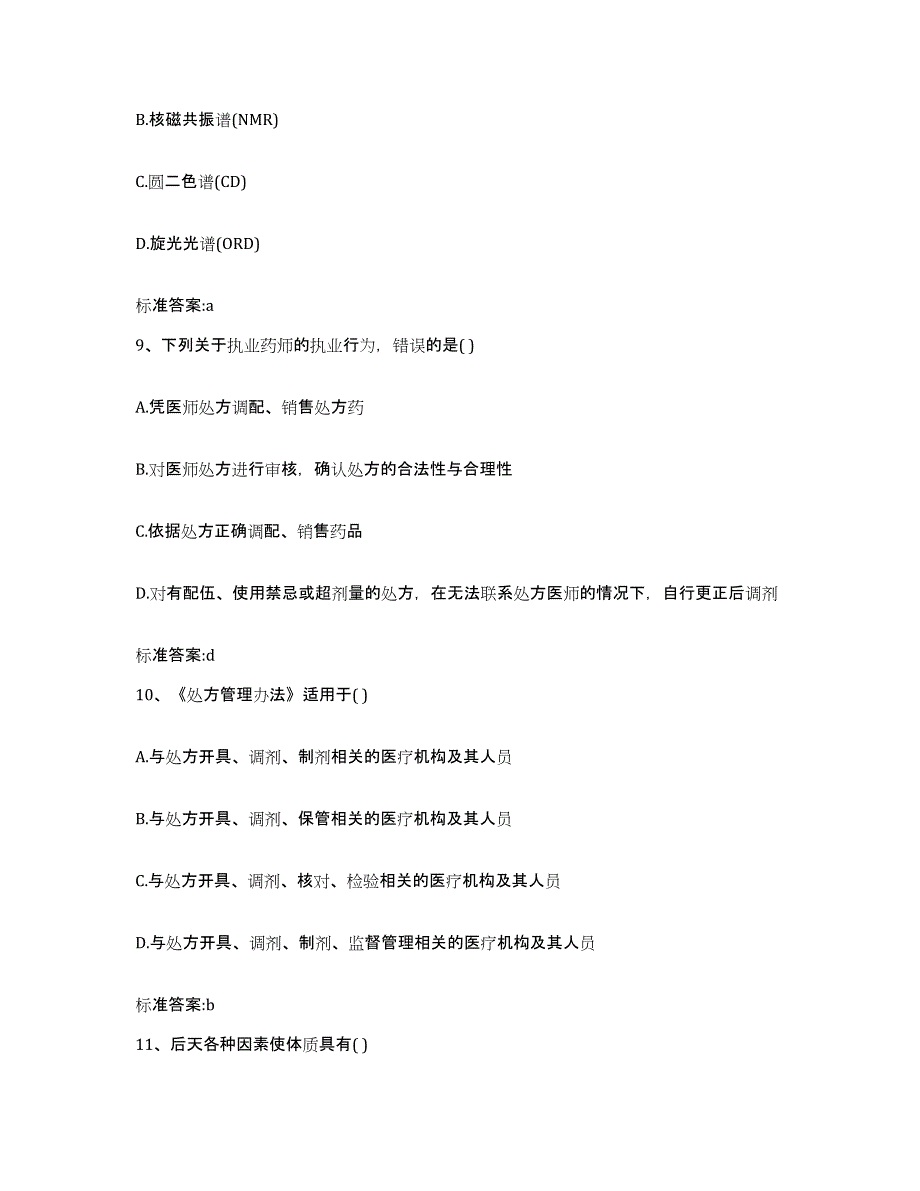 B.核磁共振谱(NMR)

C.圆二色谱(CD)

D.旋光光谱(ORD)

标准答案:a

9、下列关于执业药师的执业行为，错误的是( )

A.凭医师处方调配、销售处方药

B.对医师处方进行审核，确认处方的合法性与合理性

C.依据处方正确调配、销售药品

D.对有配伍、使用禁忌或超剂量的处方，在无法联系处方医师的情况下，自行更正后调剂

标准答案:d

10、《处方管理办法》适用于( )

A.与处方开具、调剂、制剂相关的医疗机构及其人员

B.与处方开具、调剂、保管相关的医疗机构及其人员

C.与处方开具、调剂、核对、检验相关的医疗机构及其人员

D.与处方开具、调剂、制剂、监督管理相关的医疗机构及其人员

标准答案:b

11、后天各种因素使体质具有( )